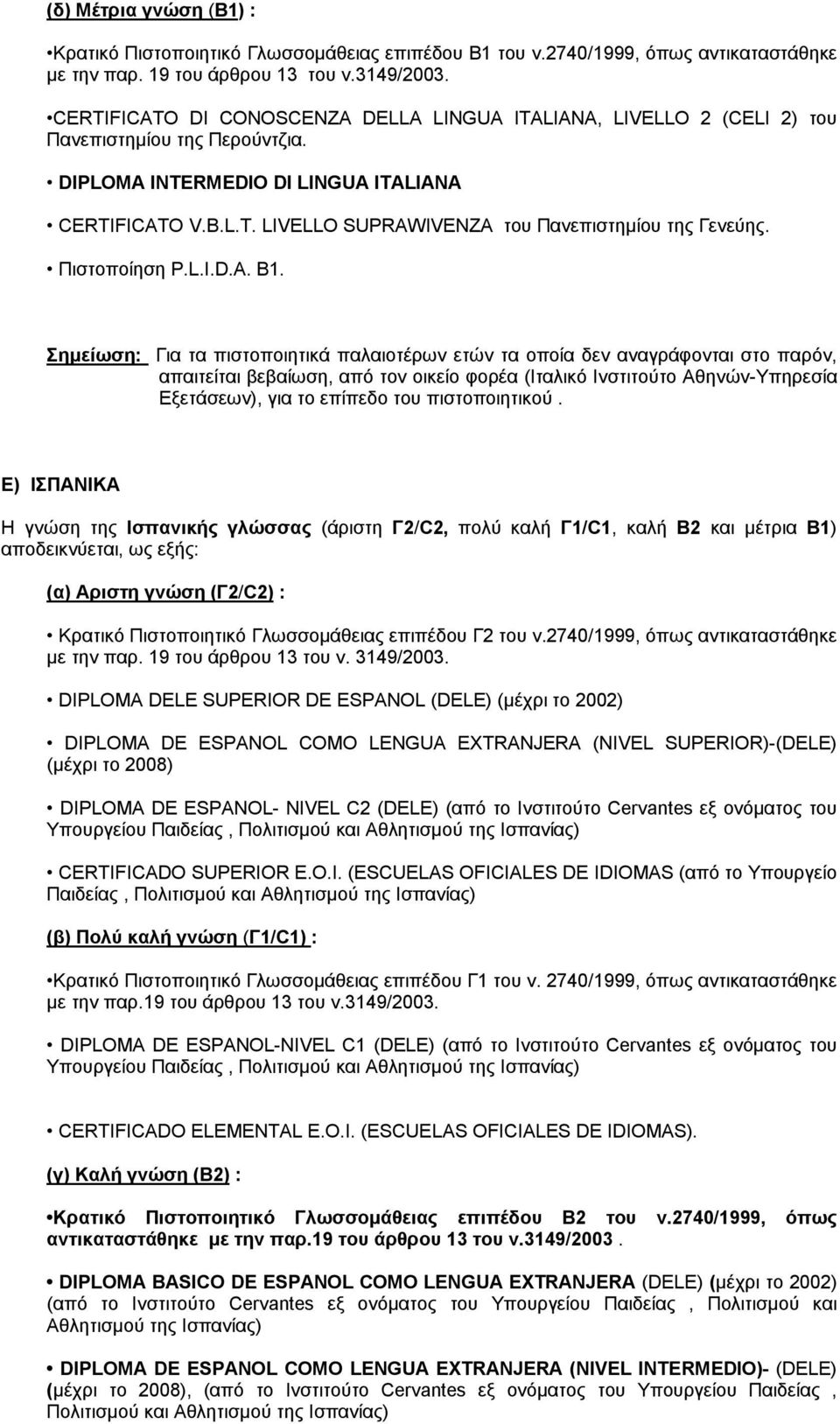 (δ) Μέτρια γνώση (Β1) :

•Κρατικό Πιστοποιητικό Γλωσσομάθειας επιπέδου Β1 του ν.2740/1999, όπως αντικαταστάθηκε με την παρ. 19 του άρθρου 13 του ν.3149/2003.

•CERTIFICATO DI CONOSCENZA DELLA LINGUA ITALIANA, LIVELLO 2 (CELI 2) του Πανεπιστημίου της Περούντζια.

• DIPLOMA INTERMEDIO DI LINGUA ITALIANA

• CERTIFICATO V.B.L.T. LIVELLO SUPRAWIVENZA του Πανεπιστημίου της Γενεύης.

• Πιστοποίηση P.L.I.D.A. B1.

Σημείωση: Για τα πιστοποιητικά παλαιοτέρων ετών τα οποία δεν αναγράφονται στο παρόν, απαιτείται βεβαίωση, από τον οικείο φορέα (Ιταλικό Ινστιτούτο Αθηνών-Υπηρεσία Εξετάσεων), για το επίπεδο του πιστοποιητικού .

Ε) ΙΣΠΑΝΙΚΑ

Η γνώση της Ισπανικής γλώσσας (άριστη Γ2/C2, πολύ καλή Γ1/C1, καλή Β2 και μέτρια Β1) αποδεικνύεται, ως εξής:

(α) Αριστη γνώση (Γ2/C2) :

• Κρατικό Πιστοποιητικό Γλωσσομάθειας επιπέδου Γ2 του ν.2740/1999, όπως αντικαταστάθηκε με την παρ. 19 του άρθρου 13 του ν. 3149/2003.

• DIPLOMA DELE SUPERIOR DE ESPANOL (DELE) (μέχρι το 2002)

• DIPLOMA DE ESPANOL COMO LENGUA EXTRANJERA (NIVEL SUPERIOR)-(DELE) (μέχρι το 2008)

• DIPLOMA DE ESPANOL- NIVEL C2 (DELE) (από το Ινστιτούτο Cervantes εξ ονόματος του Υπουργείου Παιδείας , Πολιτισμού και Αθλητισμού της Ισπανίας)

• CERTIFICADO SUPERIOR E.O.I. (ESCUELAS OFICIALES DE IDIOMAS (από το Υπουργείο Παιδείας , Πολιτισμού και Αθλητισμού της Ισπανίας)

(β) Πολύ καλή γνώση (Γ1/C1) :

•Κρατικό Πιστοποιητικό Γλωσσομάθειας επιπέδου Γ1 του ν. 2740/1999, όπως αντικαταστάθηκε με την παρ.19 του άρθρου 13 του ν.3149/2003.

• DIPLOMA DE ESPANOL-NIVEL C1 (DELE) (από το Ινστιτούτο Cervantes εξ ονόματος του Υπουργείου Παιδείας , Πολιτισμού και Αθλητισμού της Ισπανίας)

• CERTIFICADO ELEMENTAL E.O.I. (ESCUELAS OFICIALES DE IDIOMAS).

(γ) Καλή γνώση (Β2) :

•Κρατικό Πιστοποιητικό Γλωσσομάθειας επιπέδου Β2 του ν.2740/1999, όπως αντικαταστάθηκε με την παρ.19 του άρθρου 13 του ν.3149/2003 .

• DIPLOMA BASICO DE ESPANOL COMO LENGUA EXTRANJERA (DELE) (μέχρι το 2002) (από το Ινστιτούτο Cervantes εξ ονόματος του Υπουργείου Παιδείας , Πολιτισμού και Αθλητισμού της Ισπανίας)

• DIPLOMA DE ESPANOL COMO LENGUA EXTRANJERA (NIVEL INTERMEDIO)- (DELE) (μέχρι το 2008), (από το Ινστιτούτο Cervantes εξ ονόματος του Υπουργείου Παιδείας , Πολιτισμού και Αθλητισμού της Ισπανίας)